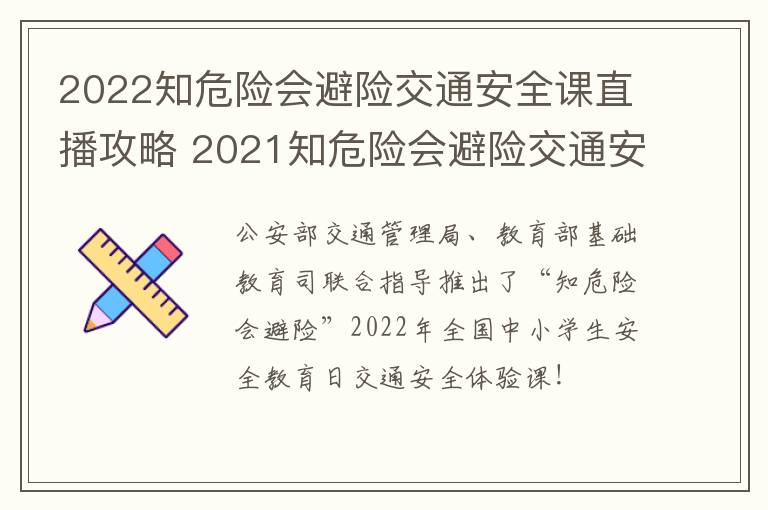 2022知危险会避险交通安全课直播攻略 2021知危险会避险交通安

公安部交通管理局、教育部基础教育司联合指导推出了“知危险会避险”2022年全国中小学生安全教育日交通安全体验课！